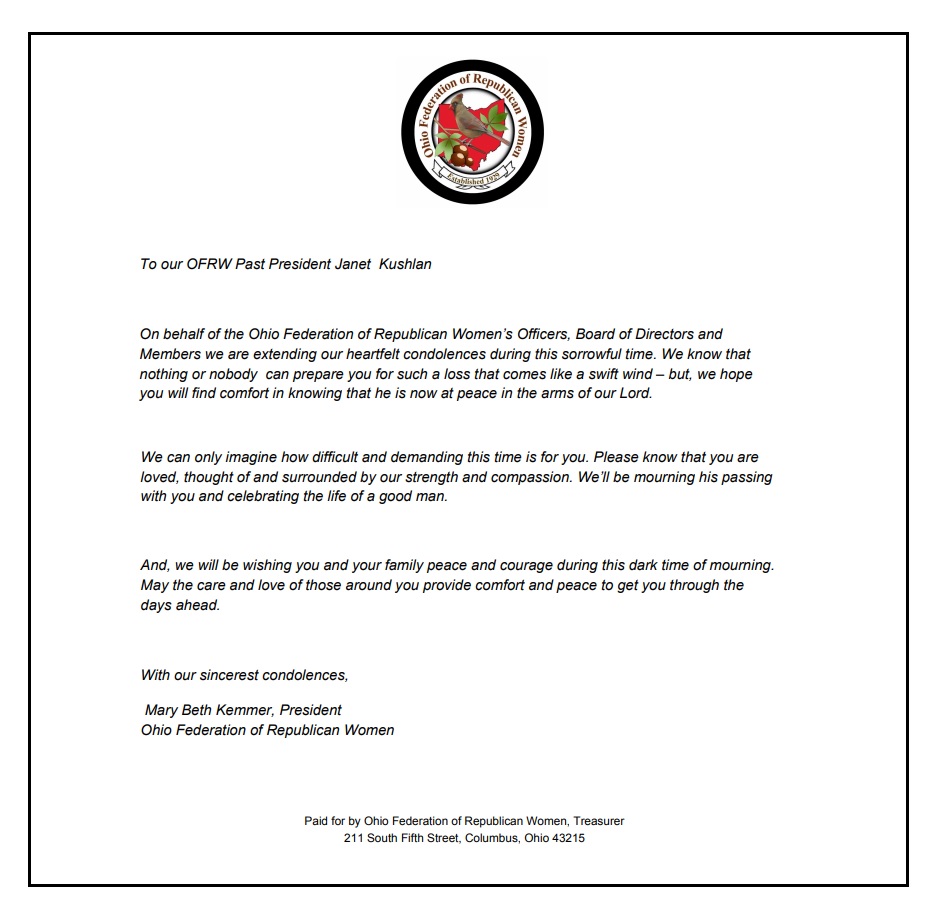 Ohio Federation of Republican Women
Established 1929

To our OFRW Past President Janet Kushlan

On behalf of the Ohio Federation of Republican Women's Officers, Board of Directors and Members we are extending our heartfelt condolences during this sorrowful time. We know that nothing or nobody can prepare you for such a loss that comes like a swift wind – but, we hope you will find comfort in knowing that he is now at peace in the arms of our Lord.

We can only imagine how difficult and demanding this time is for you. Please know that you are loved, thought of and surrounded by our strength and compassion. We'll be mourning his passing with you and celebrating the life of a good man.

And, we will be wishing you and your family peace and courage during this dark time of mourning. May the care and love of those around you provide comfort and peace to get you through the days ahead.

With our sincerest condolences,

Mary Beth Kemmer, President
Ohio Federation of Republican Women

Paid for by Ohio Federation of Republican Women, Treasurer
211 South Fifth Street, Columbus, Ohio 43215